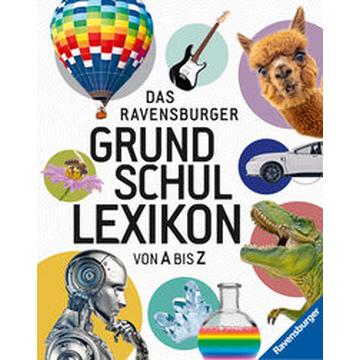 DAS RAVENSBURGER
GRUND
SCHUL
LEXIKON
VON A BIS Z

Ravensburger